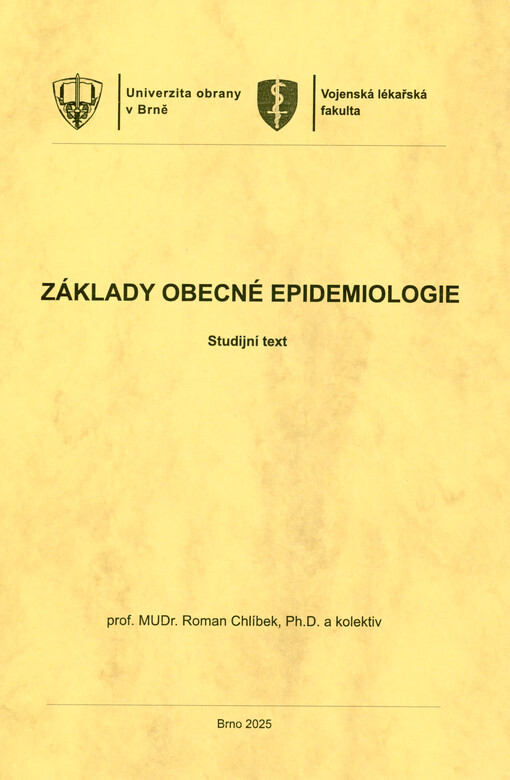 Univerzita obrany v Brně

Vojenská lékařská fakulta

ZÁKLADY OBECNÉ EPIDEMIOLOGIE

Studijní text

prof. MUDr. Roman Chlíbek, Ph.D. a kolektiv

Brno 2025